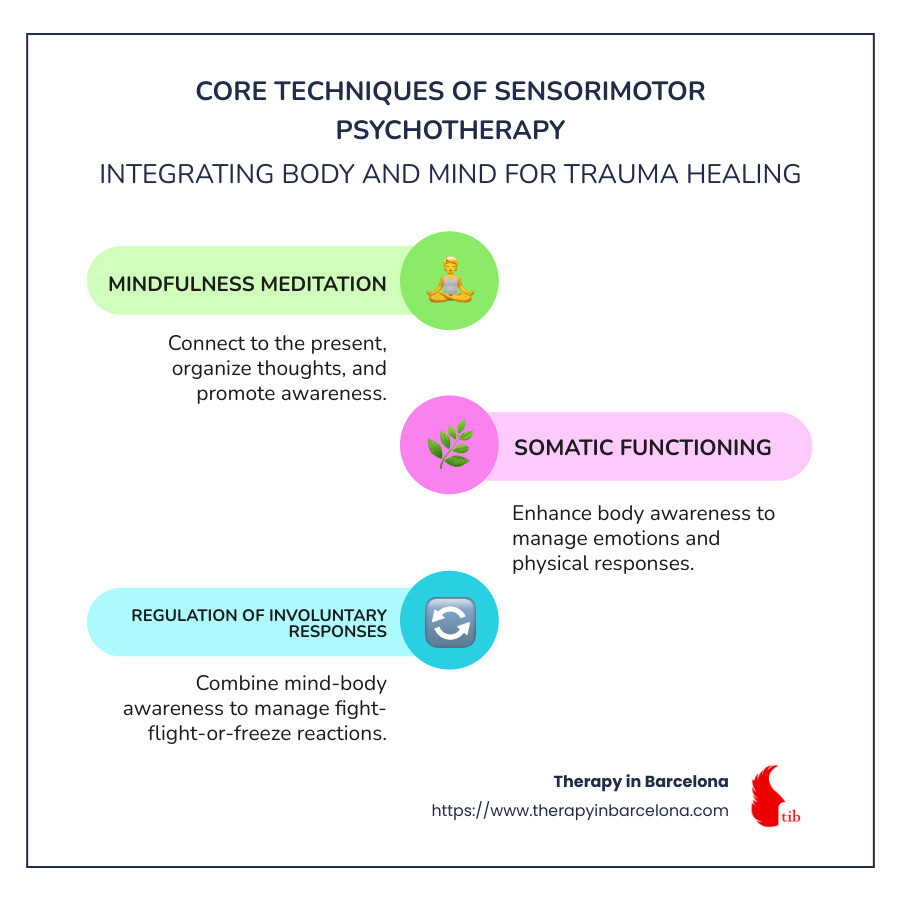 CORE TECHNIQUES OF SENSORIMOTOR PSYCHOTHERAPY

INTEGRATING BODY AND MIND FOR TRAUMA HEALING

MINDFULNESS MEDITATION

Connect to the present, organize thoughts, and promote awareness.

SOMATIC FUNCTIONING

Enhance body awareness to manage emotions and physical responses.

REGULATION OF INVOLUNTARY RESPONSES

Combine mind-body awareness to manage fight-flight-or-freeze reactions.

Therapy in Barcelona
https://www.therapyinbarcelona.com

tib